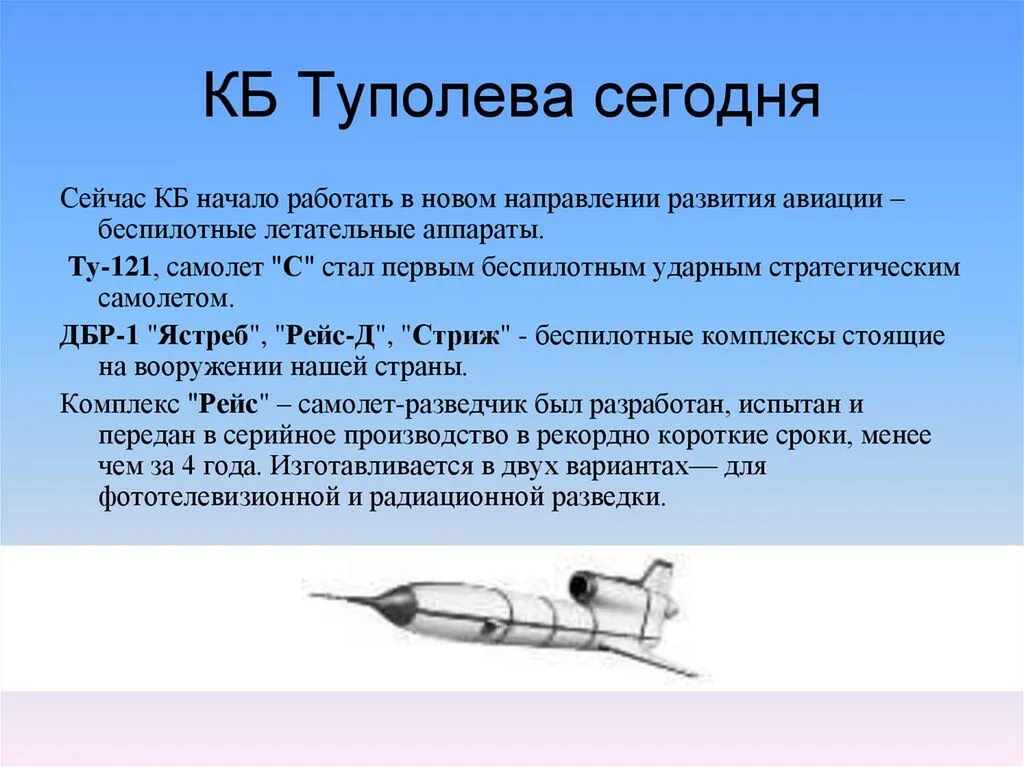 КБ Туполева сегодня

Сейчас КБ начало работать в новом направлении развития авиации – беспилотные летательные аппараты.

Ту-121, самолет "С" стал первым беспилотным ударным стратегическим самолетом.

ДБР-1 "Ястреб", "Рейс-Д", "Стриж" - беспилотные комплексы стоящие на вооружении нашей страны.

Комплекс "Рейс" – самолет-разведчик был разработан, испытан и передан в серийное производство в рекордно короткие сроки, менее чем за 4 года. Изготавливается в двух вариантах— для фототелевизионной и радиационной разведки.